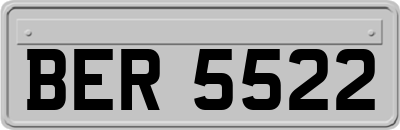 BER 5522